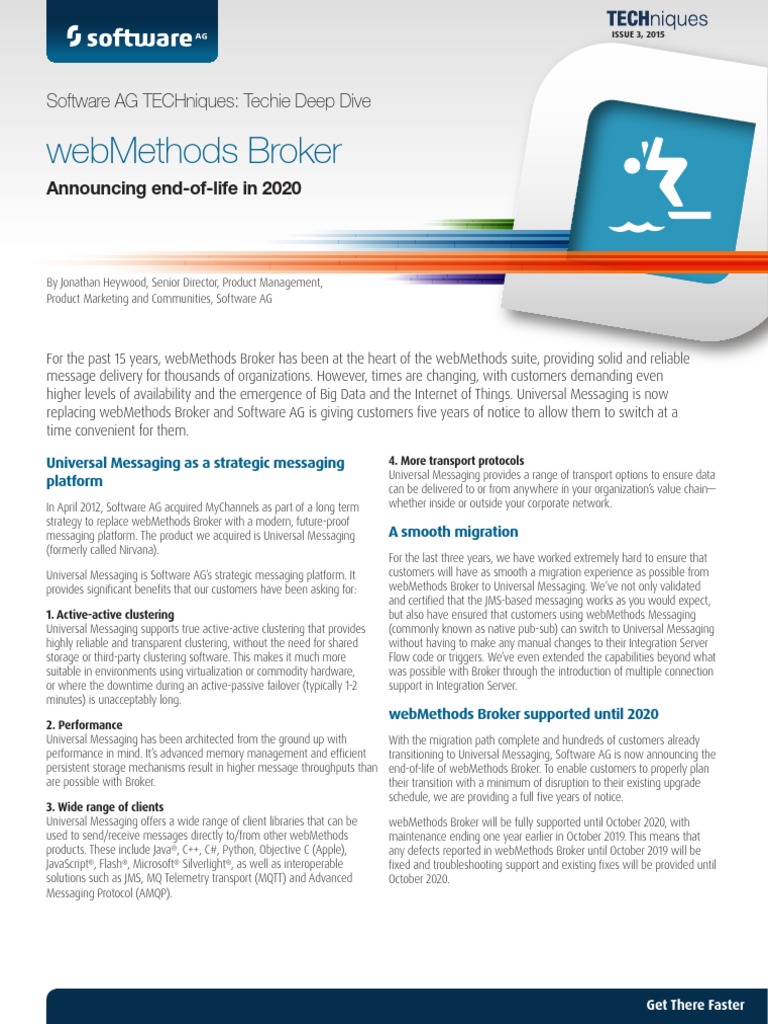 software AG

TECHniques
ISSUE 3, 2015

Software AG TECHniques: Techie Deep Dive

webMethods Broker

Announcing end-of-life in 2020

By Jonathan Heywood, Senior Director, Product Management, Product Marketing and Communities, Software AG

For the past 15 years, webMethods Broker has been at the heart of the webMethods suite, providing solid and reliable message delivery for thousands of organizations. However, times are changing, with customers demanding even higher levels of availability and the emergence of Big Data and the Internet of Things. Universal Messaging is now replacing webMethods Broker and Software AG is giving customers five years of notice to allow them to switch at a time convenient for them.

Universal Messaging as a strategic messaging platform

In April 2012, Software AG acquired MyChannels as part of a long term strategy to replace webMethods Broker with a modern, future-proof messaging platform. The product we acquired is Universal Messaging (formerly called Nirvana).

Universal Messaging is Software AG's strategic messaging platform. It provides significant benefits that our customers have been asking for:

1. Active-active clustering
Universal Messaging supports true active-active clustering that provides highly reliable and transparent clustering, without the need for shared storage or third-party clustering software. This makes it much more suitable in environments using virtualization or commodity hardware, or where the downtime during an active-passive failover (typically 1-2 minutes) is unacceptably long.

2. Performance
Universal Messaging has been architected from the ground up with performance in mind. It's advanced memory management and efficient persistent storage mechanisms result in higher message throughputs than are possible with Broker.

3. Wide range of clients
Universal Messaging offers a wide range of client libraries that can be used to send/receive messages directly to/from other webMethods products. These include Java®, C++, C#, Python, Objective C (Apple), JavaScript®, Flash®, Microsoft® Silverlight®, as well as interoperable solutions such as JMS, MQ Telemetry transport (MQTT) and Advanced Messaging Protocol (AMQP).

4. More transport protocols
Universal Messaging provides a range of transport options to ensure data can be delivered to or from anywhere in your organization's value chain—whether inside or outside your corporate network.

A smooth migration

For the last three years, we have worked extremely hard to ensure that customers will have as smooth a migration experience as possible from webMethods Broker to Universal Messaging. We've not only validated and certified that the JMS-based messaging works as you would expect, but also have ensured that customers using webMethods Messaging (commonly known as native pub-sub) can switch to Universal Messaging without having to make any manual changes to their Integration Server Flow code or triggers. We've even extended the capabilities beyond what was possible with Broker through the introduction of multiple connection support in Integration Server.

webMethods Broker supported until 2020

With the migration path complete and hundreds of customers already transitioning to Universal Messaging, Software AG is now announcing the end-of-life of webMethods Broker. To enable customers to properly plan their transition with a minimum of disruption to their existing upgrade schedule, we are providing a full five years of notice.

webMethods Broker will be fully supported until October 2020, with maintenance ending one year earlier in October 2019. This means that any defects reported in webMethods Broker until October 2019 will be fixed and troubleshooting support and existing fixes will be provided until October 2020.

Get There Faster